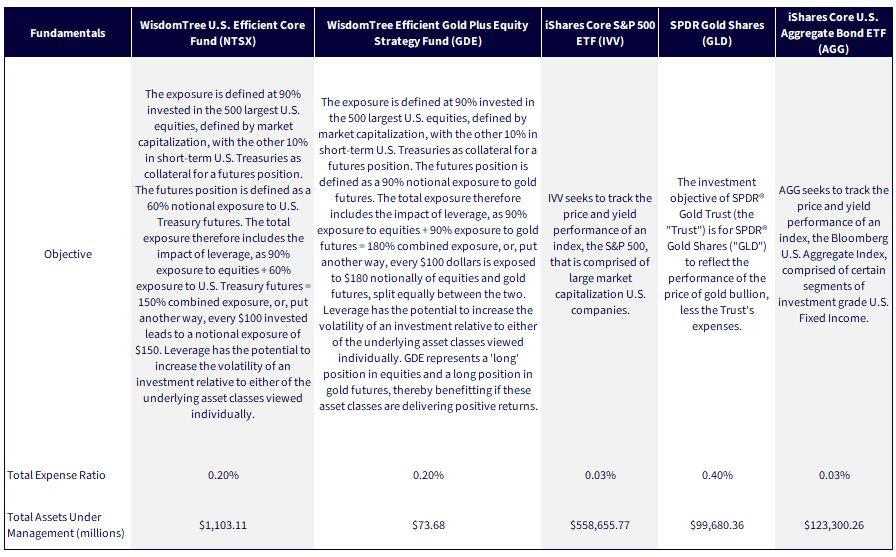 | Fundamentals | WisdomTree U.S. Efficient Core Fund (NTSX) | WisdomTree Efficient Gold Plus Equity Strategy Fund (GDE) | iShares Core S&P 500 ETF (IVV) | SPDR Gold Shares (GLD) | iShares Core U.S. Aggregate Bond ETF (AGG) |
|---|---|---|---|---|---|
| Objective | The exposure is defined at 90% invested in the 500 largest U.S. equities, defined by market capitalization, with the other 10% in short-term U.S. Treasuries as collateral for a futures position. The futures position is defined as a 60% notional exposure to U.S. Treasury futures. The total exposure therefore includes the impact of leverage, as 90% exposure to equities + 60% exposure to U.S. Treasury futures = 150% combined exposure, or, put another way, every $100 invested leads to a notional exposure of $150. Leverage has the potential to increase the volatility of an investment relative to either of the underlying asset classes viewed individually. | The exposure is defined at 90% invested in the 500 largest U.S. equities, defined by market capitalization, with the other 10% in short-term U.S. Treasuries as collateral for a futures position. The futures position is defined as a 90% notional exposure to gold futures. The total exposure therefore includes the impact of leverage, as 90% exposure to equities + 90% exposure to gold futures = 180% combined exposure, or, put another way, every $100 dollars is exposed to $180 notionally of equities and gold futures, split equally between the two. Leverage has the potential to increase the volatility of an investment relative to either of the underlying asset classes viewed individually. GDE represents a 'long' position in equities and a long position in gold futures, thereby benefitting if these asset classes are delivering positive returns. | IVV seeks to track the price and yield performance of an index, the S&P 500, that is comprised of large market capitalization U.S. companies. | The investment objective of SPDR® Gold Trust (the "Trust") is for SPDR® Gold Shares ("GLD") to reflect the performance of the price of gold bullion, less the Trust's expenses. | AGG seeks to track the price and yield performance of an index, the Bloomberg U.S. Aggregate Index, comprised of certain segments of investment grade U.S. Fixed Income. |
| Total Expense Ratio | 0.20% | 0.20% | 0.03% | 0.40% | 0.03% |
| Total Assets Under Management (millions) | $1,103.11 | $73.68 | $558,655.77 | $99,680.36 | $123,300.26 |